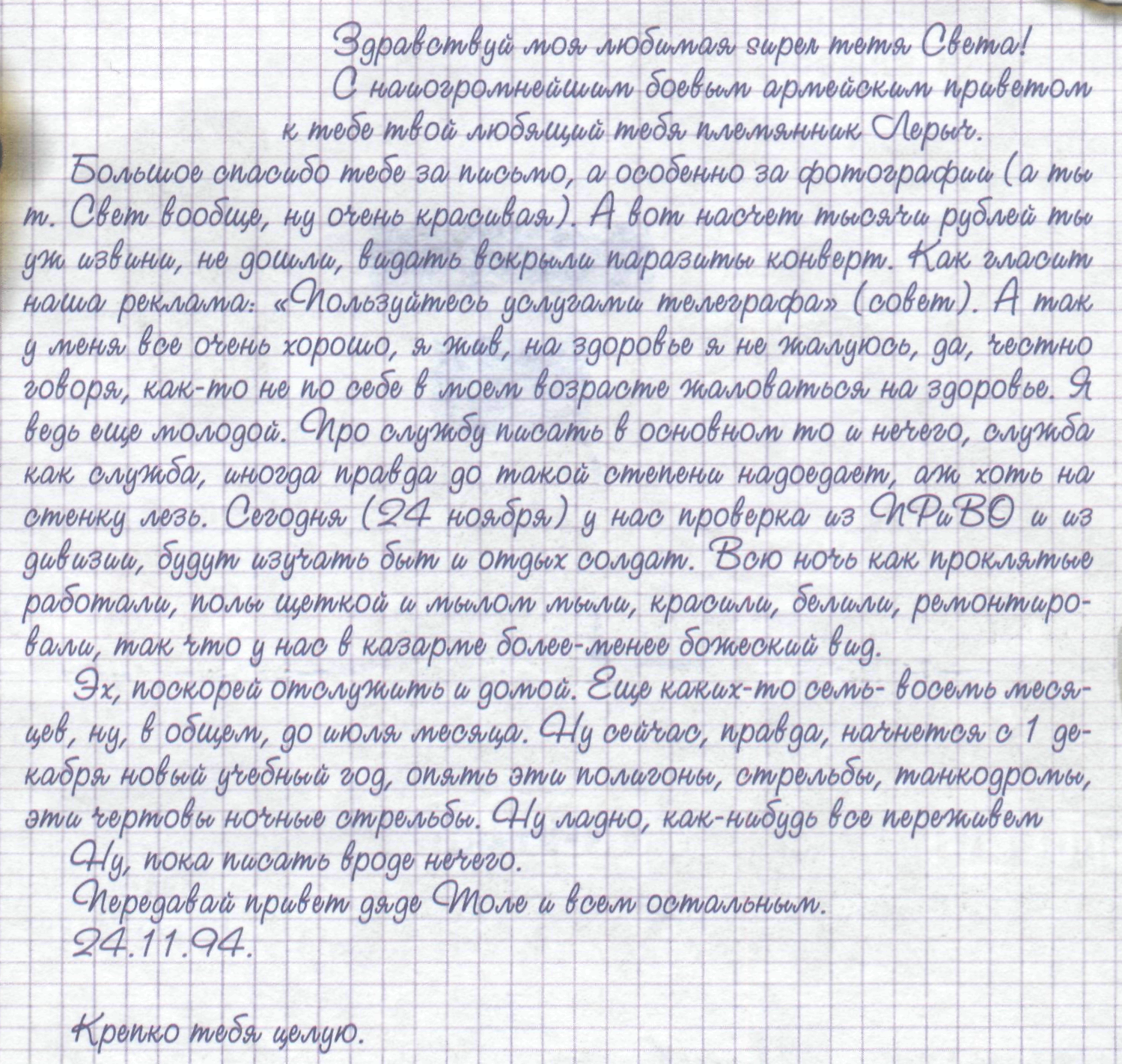 Здравствуй моя любимая super тетя Света!
С наиогромнейшим боевым армейским приветом к тебе твой любящий тебя племянник Лерыч.

Большое спасибо тебе за письмо, а особенно за фотографии (а ты т. Свет вообще, ну очень красивая). А вот насчет тысячи рублей ты уж извини, не дошли, видать вскрыли паразиты конверт. Как гласит наша реклама: «Пользуйтесь услугами телеграфа» (совет). А так у меня все очень хорошо, я жив, на здоровье я не жалуюсь, да, честно говоря, как-то не по себе в моем возрасте жаловаться на здоровье. Я ведь еще молодой. Про службу писать в основном то и нечего, служба как служба, иногда правда до такой степени надоедает, аж хоть на стенку лезь. Сегодня (24 ноября) у нас проверка из ПРиВО и из дивизии, будут изучать быт и отдых солдат. Всю ночь как проклятые работали, полы щеткой и мылом мыли, красили, белили, ремонтировали, так что у нас в казарме более-менее божеский вид.

Эх, поскорей отслужить и домой. Еще каких-то семь- восемь месяцев, ну, в общем, до июля месяца. Ну сейчас, правда, начнется с 1 декабря новый учебный год, опять эти полигоны, стрельбы, танкодромы, эти чертовы ночные стрельбы. Ну ладно, как-нибудь все переживем

Ну, пока писать вроде нечего.
Передавай привет дяде Толе и всем остальным.
24.11.94.

Крепко тебя целую.